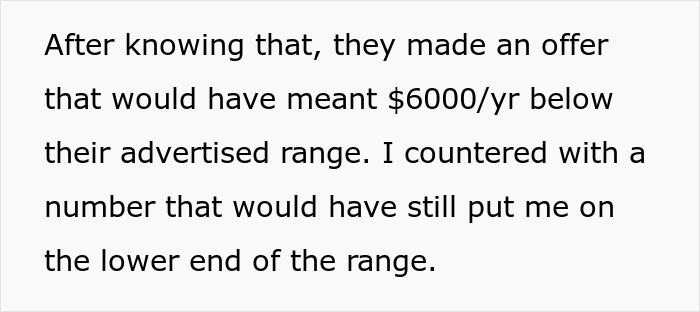 After knowing that, they made an offer that would have meant \$6000/yr below their advertised range. I countered with a number that would have still put me on the lower end of the range.